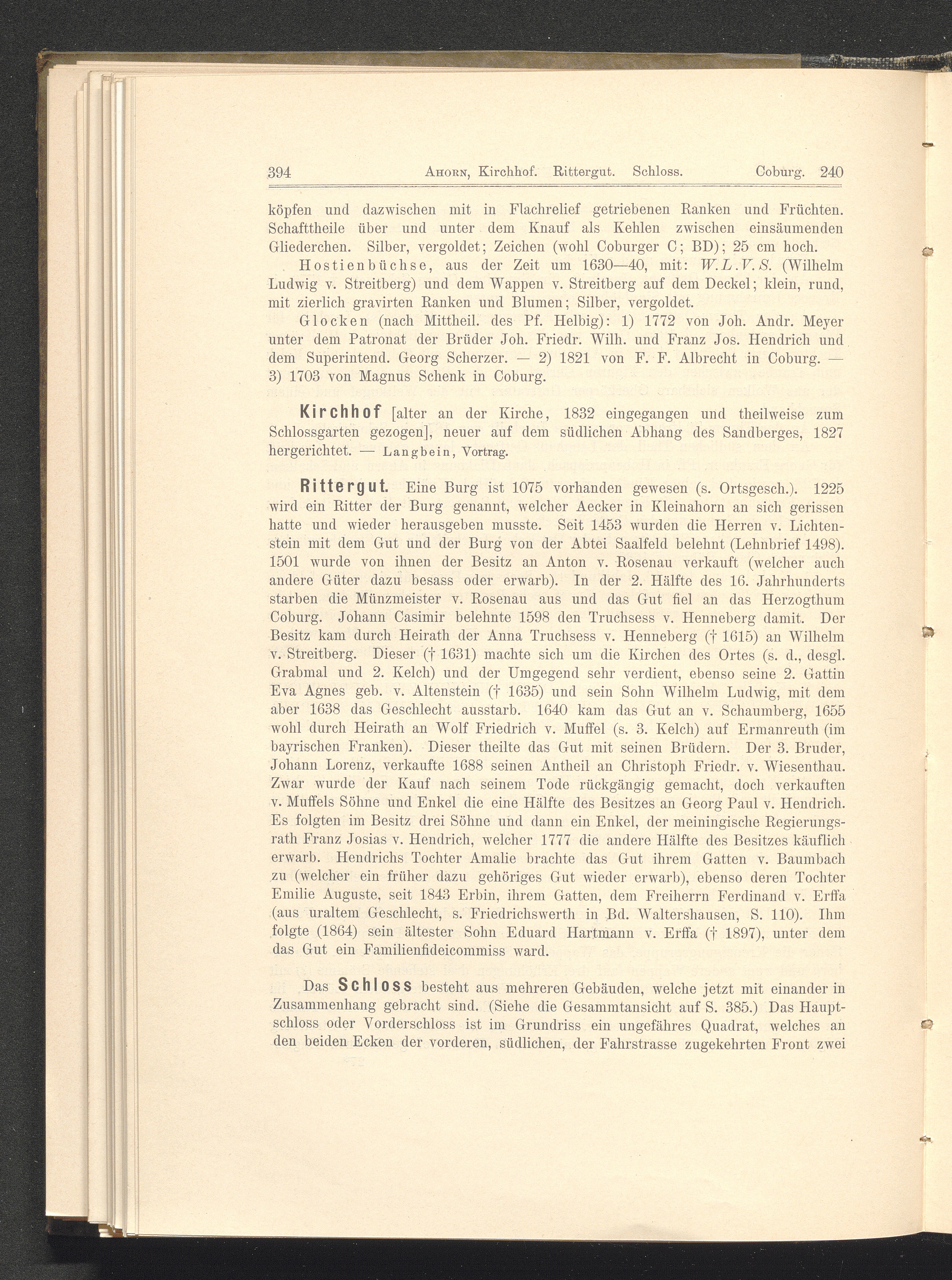 394 Ahorn, Kirchhof. Rittergut. Schloss. Coburg. 240

köpfen und dazwischen mit in Flachrelief getriebenen Ranken und Früchten. Schafttheile über und unter dem Knauf als Kehlen zwischen einsäumenden Gliederchen. Silber, vergoldet; Zeichen (wohl Coburger C; BD); 25 cm hoch.

Hostienbüchse, aus der Zeit um 1630—40, mit: W.L.V.S. (Wilhelm Ludwig v. Streitberg) und dem Wappen v. Streitberg auf dem Deckel; klein, rund, mit zierlich gravirten Ranken und Blumen; Silber, vergoldet.

Glocken (nach Mittheil. des Pf. Helbig): 1) 1772 von Joh. Andr. Meyer unter dem Patronat der Brüder Joh. Friedr. Wilh. und Franz Jos. Hendrich und dem Superintend. Georg Scherzer. — 2) 1821 von F. F. Albrecht in Coburg. — 3) 1703 von Magnus Schenk in Coburg.

Kirchhof [alter an der Kirche, 1832 eingegangen und theilweise zum Schlossgarten gezogen], neuer auf dem südlichen Abhang des Sandberges, 1827 hergerichtet. — Langbein, Vortrag.

Rittergut. Eine Burg ist 1075 vorhanden gewesen (s. Ortsgesch.). 1225 wird ein Ritter der Burg genannt, welcher Aecker in Kleinahorn an sich gerissen hatte und wieder herausgeben musste. Seit 1453 wurden die Herren v. Lichtenstein mit dem Gut und der Burg von der Abtei Saalfeld belehnt (Lehnbrief 1498). 1501 wurde von ihnen der Besitz an Anton v. Rosenau verkauft (welcher auch andere Güter dazu besass oder erwarb). In der 2. Hälfte des 16. Jahrhunderts starben die Münzmeister v. Rosenau aus und das Gut fiel an das Herzogthum Coburg. Johann Casimir belehnte 1598 den Truchsess v. Henneberg damit. Der Besitz kam durch Heirath der Anna Truchsess v. Henneberg († 1615) an Wilhelm v. Streitberg. Dieser († 1631) machte sich um die Kirchen des Ortes (s. d., desgl. Grabmal und 2. Kelch) und der Umgegend sehr verdient, ebenso seine 2. Gattin Eva Agnes geb. v. Altenstein († 1635) und sein Sohn Wilhelm Ludwig, mit dem aber 1638 das Geschlecht ausstarb. 1640 kam das Gut an v. Schaumberg, 1655 wohl durch Heirath an Wolf Friedrich v. Muffel (s. 3. Kelch) auf Ermanreuth (im bayrischen Franken). Dieser theilte das Gut mit seinen Brüdern. Der 3. Bruder, Johann Lorenz, verkaufte 1688 seinen Antheil an Christoph Friedr. v. Wiesenthau. Zwar wurde der Kauf nach seinem Tode rückgängig gemacht, doch verkauften v. Muffels Söhne und Enkel die eine Hälfte des Besitzes an Georg Paul v. Hendrich. Es folgten im Besitz drei Söhne und dann ein Enkel, der meiningische Regierungsrath Franz Josias v. Hendrich, welcher 1777 die andere Hälfte des Besitzes käuflich erwarb. Hendrichs Tochter Amalie brachte das Gut ihrem Gatten v. Baumbach zu (welcher ein früher dazu gehöriges Gut wieder erwarb), ebenso deren Tochter Emilie Auguste, seit 1843 Erbin, ihrem Gatten, dem Freiherrn Ferdinand v. Erffa (aus uraltem Geschlecht, s. Friedrichswerth in Bd. Waltershausen, S. 110). Ihm folgte (1864) sein ältester Sohn Eduard Hartmann v. Erffa († 1897), unter dem das Gut ein Familienfideicommiss ward.

Das Schloss besteht aus mehreren Gebäuden, welche jetzt mit einander in Zusammenhang gebracht sind. (Siehe die Gesammtansicht auf S. 385.) Das Hauptschloss oder Vorderschloss ist im Grundriss ein ungefähres Quadrat, welches an den beiden Ecken der vorderen, südlichen, der Fahrstrasse zugekehrten Front zwei